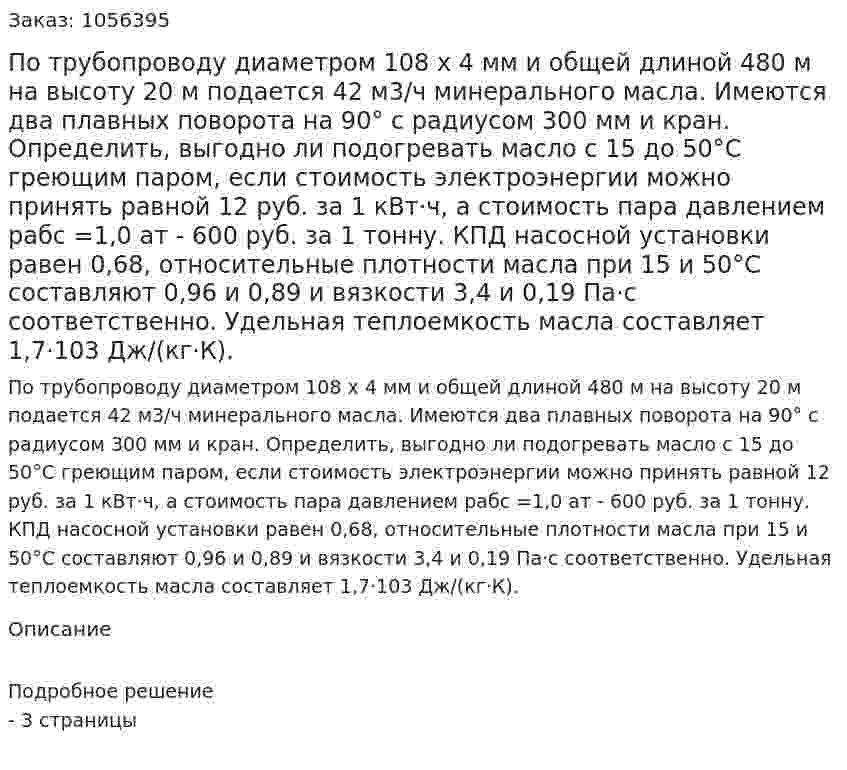 Заказ: 1056395

По трубопроводу диаметром 108 х 4 мм и общей длиной 480 м на высоту 20 м подается 42 м3/ч минерального масла. Имеются два плавных поворота на 90° с радиусом 300 мм и кран. Определить, выгодно ли подогревать масло с 15 до 50°С греющим паром, если стоимость электроэнергии можно принять равной 12 руб. за 1 кВт·ч, а стоимость пара давлением рабс =1,0 ат - 600 руб. за 1 тонну. КПД насосной установки равен 0,68, относительные плотности масла при 15 и 50°С составляют 0,96 и 0,89 и вязкости 3,4 и 0,19 Па·с соответственно. Удельная теплоемкость масла составляет 1,7·103 Дж/(кг·К).

По трубопроводу диаметром 108 х 4 мм и общей длиной 480 м на высоту 20 м подается 42 м3/ч минерального масла. Имеются два плавных поворота на 90° с радиусом 300 мм и кран. Определить, выгодно ли подогревать масло с 15 до 50°С греющим паром, если стоимость электроэнергии можно принять равной 12 руб. за 1 кВт·ч, а стоимость пара давлением рабс =1,0 ат - 600 руб. за 1 тонну. КПД насосной установки равен 0,68, относительные плотности масла при 15 и 50°С составляют 0,96 и 0,89 и вязкости 3,4 и 0,19 Па·с соответственно. Удельная теплоемкость масла составляет 1,7·103 Дж/(кг·К).

Описание

Подробное решение
- 3 страницы